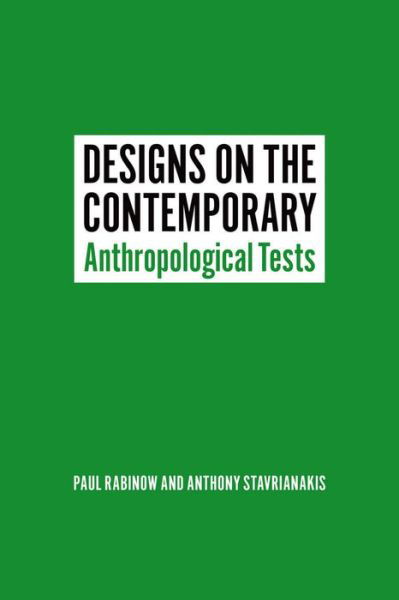 DESIGNS ON THE CONTEMPORARY
Anthropological Tests

PAUL RABINOW AND ANTHONY STAVRIANAKIS